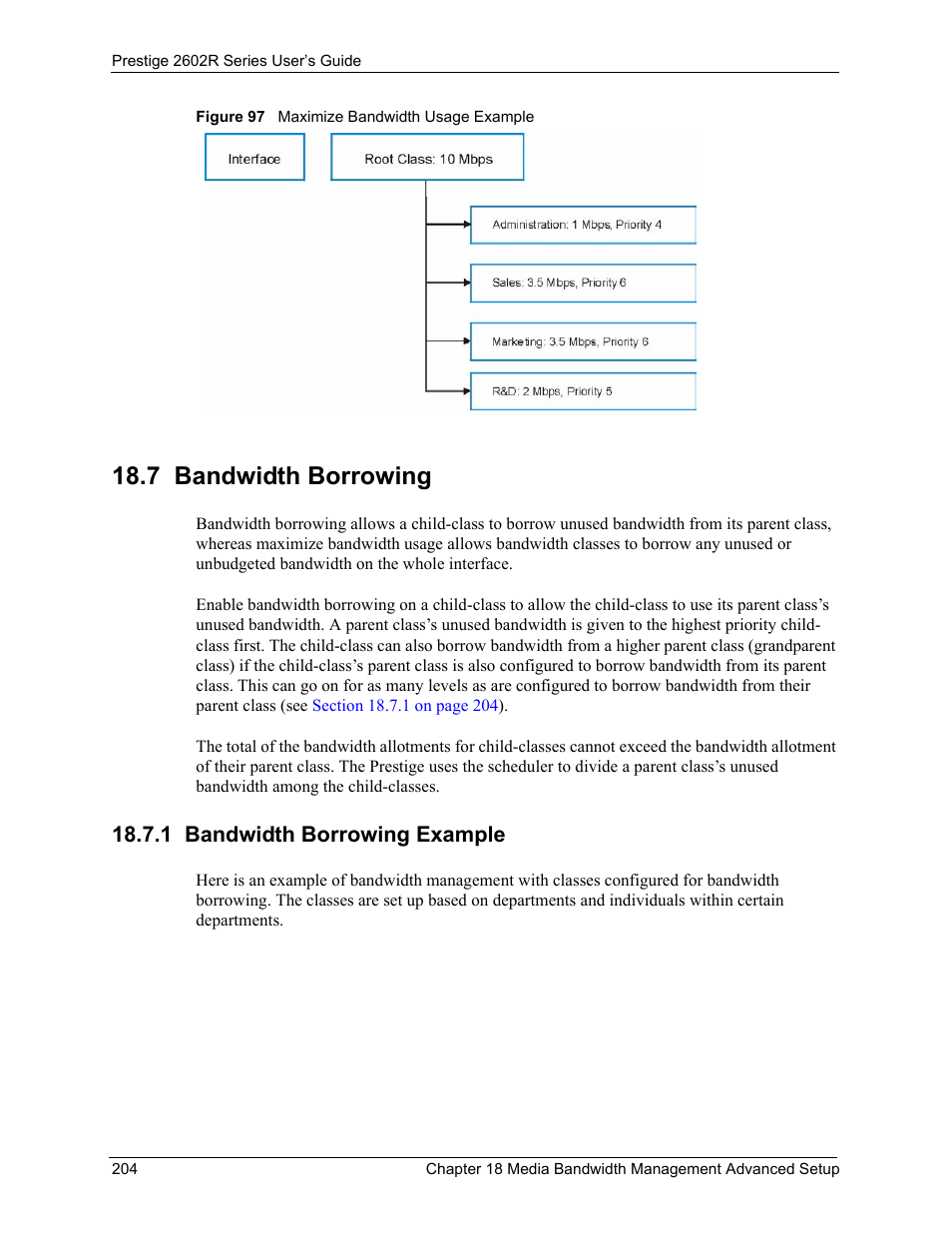 Prestige 2602R Series User's Guide

Figure 97 Maximize Bandwidth Usage Example

Interface

Root Class: 10 Mbps

Administration: 1 Mbps, Priority 4

Sales: 3.5 Mbps, Priority 6

Marketing: 3.5 Mbps, Priority 6

R&D: 2 Mbps, Priority 5

18.7 Bandwidth Borrowing

Bandwidth borrowing allows a child-class to borrow unused bandwidth from its parent class, whereas maximize bandwidth usage allows bandwidth classes to borrow any unused or unbudgeted bandwidth on the whole interface.

Enable bandwidth borrowing on a child-class to allow the child-class to use its parent class's unused bandwidth. A parent class's unused bandwidth is given to the highest priority child-class first. The child-class can also borrow bandwidth from a higher parent class (grandparent class) if the child-class's parent class is also configured to borrow bandwidth from its parent class. This can go on for as many levels as are configured to borrow bandwidth from their parent class (see Section 18.7.1 on page 204).

The total of the bandwidth allotments for child-classes cannot exceed the bandwidth allotment of their parent class. The Prestige uses the scheduler to divide a parent class's unused bandwidth among the child-classes.

18.7.1 Bandwidth Borrowing Example

Here is an example of bandwidth management with classes configured for bandwidth borrowing. The classes are set up based on departments and individuals within certain departments.

204

Chapter 18 Media Bandwidth Management Advanced Setup